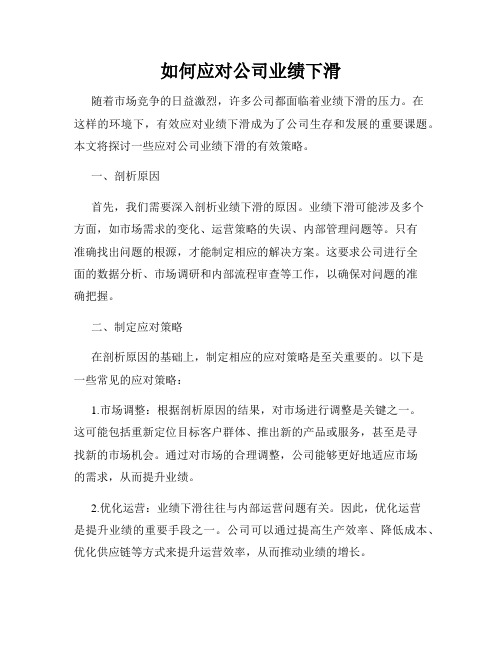 如何应对公司业绩下滑

随着市场竞争的日益激烈，许多公司都面临着业绩下滑的压力。在这样的环境下，有效应对业绩下滑成为了公司生存和发展的重要课题。本文将探讨一些应对公司业绩下滑的有效策略。

一、剖析原因

首先，我们需要深入剖析业绩下滑的原因。业绩下滑可能涉及多个方面，如市场需求的变化、运营策略的失误、内部管理问题等。只有准确找出问题的根源，才能制定相应的解决方案。这要求公司进行全面的数据分析、市场调研和内部流程审查等工作，以确保对问题的准确把握。

二、制定应对策略

在剖析原因的基础上，制定相应的应对策略是至关重要的。以下是一些常见的应对策略：

1.市场调整：根据剖析原因的结果，对市场进行调整是关键之一。这可能包括重新定位目标客户群体、推出新的产品或服务，甚至是寻找新的市场机会。通过对市场的合理调整，公司能够更好地适应市场的需求，从而提升业绩。

2.优化运营：业绩下滑往往与内部运营问题有关。因此，优化运营是提升业绩的重要手段之一。公司可以通过提高生产效率、降低成本、优化供应链等方式来提升运营效率，从而推动业绩的增长。